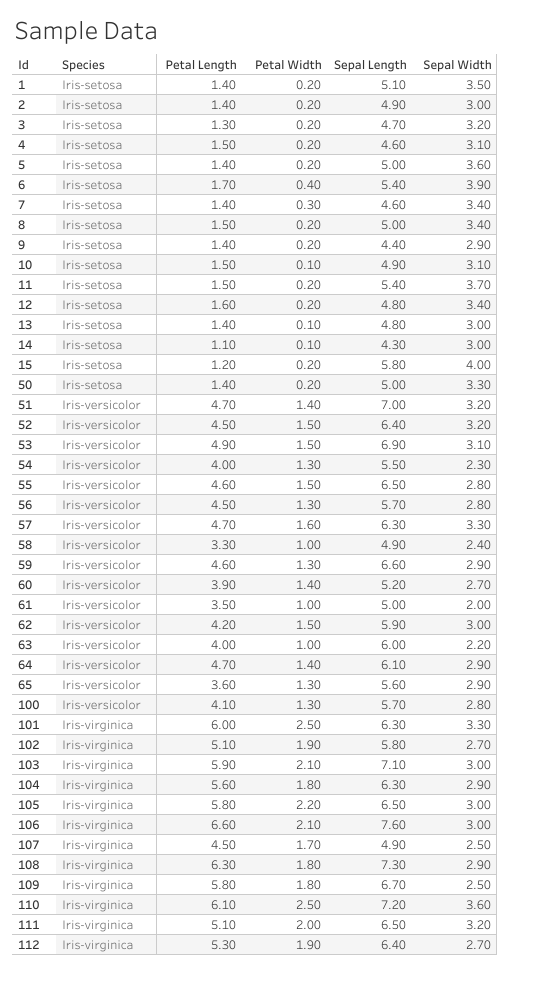 Sample Data

| Id | Species | Petal Length | Petal Width | Sepal Length | Sepal Width |
|---|---|---|---|---|---|
| 1 | Iris-setosa | 1.40 | 0.20 | 5.10 | 3.50 |
| 2 | Iris-setosa | 1.40 | 0.20 | 4.90 | 3.00 |
| 3 | Iris-setosa | 1.30 | 0.20 | 4.70 | 3.20 |
| 4 | Iris-setosa | 1.50 | 0.20 | 4.60 | 3.10 |
| 5 | Iris-setosa | 1.40 | 0.20 | 5.00 | 3.60 |
| 6 | Iris-setosa | 1.70 | 0.40 | 5.40 | 3.90 |
| 7 | Iris-setosa | 1.40 | 0.30 | 4.60 | 3.40 |
| 8 | Iris-setosa | 1.50 | 0.20 | 5.00 | 3.40 |
| 9 | Iris-setosa | 1.40 | 0.20 | 4.40 | 2.90 |
| 10 | Iris-setosa | 1.50 | 0.10 | 4.90 | 3.10 |
| 11 | Iris-setosa | 1.50 | 0.20 | 5.40 | 3.70 |
| 12 | Iris-setosa | 1.60 | 0.20 | 4.80 | 3.40 |
| 13 | Iris-setosa | 1.40 | 0.10 | 4.80 | 3.00 |
| 14 | Iris-setosa | 1.10 | 0.10 | 4.30 | 3.00 |
| 15 | Iris-setosa | 1.20 | 0.20 | 5.80 | 4.00 |
| 50 | Iris-setosa | 1.40 | 0.20 | 5.00 | 3.30 |
| 51 | Iris-versicolor | 4.70 | 1.40 | 7.00 | 3.20 |
| 52 | Iris-versicolor | 4.50 | 1.50 | 6.40 | 3.20 |
| 53 | Iris-versicolor | 4.90 | 1.50 | 6.90 | 3.10 |
| 54 | Iris-versicolor | 4.00 | 1.30 | 5.50 | 2.30 |
| 55 | Iris-versicolor | 4.60 | 1.50 | 6.50 | 2.80 |
| 56 | Iris-versicolor | 4.50 | 1.30 | 5.70 | 2.80 |
| 57 | Iris-versicolor | 4.70 | 1.60 | 6.30 | 3.30 |
| 58 | Iris-versicolor | 3.30 | 1.00 | 4.90 | 2.40 |
| 59 | Iris-versicolor | 4.60 | 1.30 | 6.60 | 2.90 |
| 60 | Iris-versicolor | 3.90 | 1.40 | 5.20 | 2.70 |
| 61 | Iris-versicolor | 3.50 | 1.00 | 5.00 | 2.00 |
| 62 | Iris-versicolor | 4.20 | 1.50 | 5.90 | 3.00 |
| 63 | Iris-versicolor | 4.00 | 1.00 | 6.00 | 2.20 |
| 64 | Iris-versicolor | 4.70 | 1.40 | 6.10 | 2.90 |
| 65 | Iris-versicolor | 3.60 | 1.30 | 5.60 | 2.90 |
| 100 | Iris-versicolor | 4.10 | 1.30 | 5.70 | 2.80 |
| 101 | Iris-virginica | 6.00 | 2.50 | 6.30 | 3.30 |
| 102 | Iris-virginica | 5.10 | 1.90 | 5.80 | 2.70 |
| 103 | Iris-virginica | 5.90 | 2.10 | 7.10 | 3.00 |
| 104 | Iris-virginica | 5.60 | 1.80 | 6.30 | 2.90 |
| 105 | Iris-virginica | 5.80 | 2.20 | 6.50 | 3.00 |
| 106 | Iris-virginica | 6.60 | 2.10 | 7.60 | 3.00 |
| 107 | Iris-virginica | 4.50 | 1.70 | 4.90 | 2.50 |
| 108 | Iris-virginica | 6.30 | 1.80 | 7.30 | 2.90 |
| 109 | Iris-virginica | 5.80 | 1.80 | 6.70 | 2.50 |
| 110 | Iris-virginica | 6.10 | 2.50 | 7.20 | 3.60 |
| 111 | Iris-virginica | 5.10 | 2.00 | 6.50 | 3.20 |
| 112 | Iris-virginica | 5.30 | 1.90 | 6.40 | 2.70 |